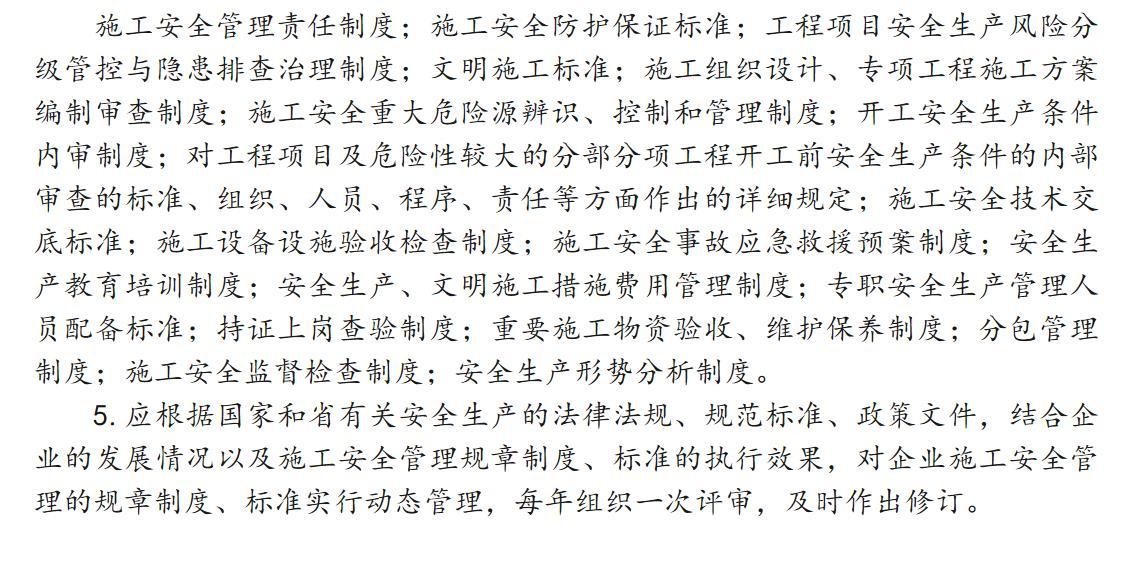 施工安全管理责任制度；施工安全防护保证标准；工程项目安全生产风险分级管控与隐患排查治理制度；文明施工标准；施工组织设计、专项工程施工方案编制审查制度；施工安全重大危险源辨识、控制和管理制度；开工安全生产条件内审制度；对工程项目及危险性较大的分部分项工程开工前安全生产条件的内部审查的标准、组织、人员、程序、责任等方面作出的详细规定；施工安全技术交底标准；施工设备设施验收检查制度；施工安全事故应急救援预案制度；安全生产教育培训制度；安全生产、文明施工措施费用管理制度；专职安全生产管理人员配备标准；持证上岗查验制度；重要施工物资验收、维护保养制度；分包管理制度；施工安全监督检查制度；安全生产形势分析制度。

5. 应根据国家和省有关安全生产的法律法规、规范标准、政策文件，结合企业的发展情况以及施工安全管理规章制度、标准的执行效果，对企业施工安全管理的规章制度、标准实行动态管理，每年组织一次评审，及时作出修订。